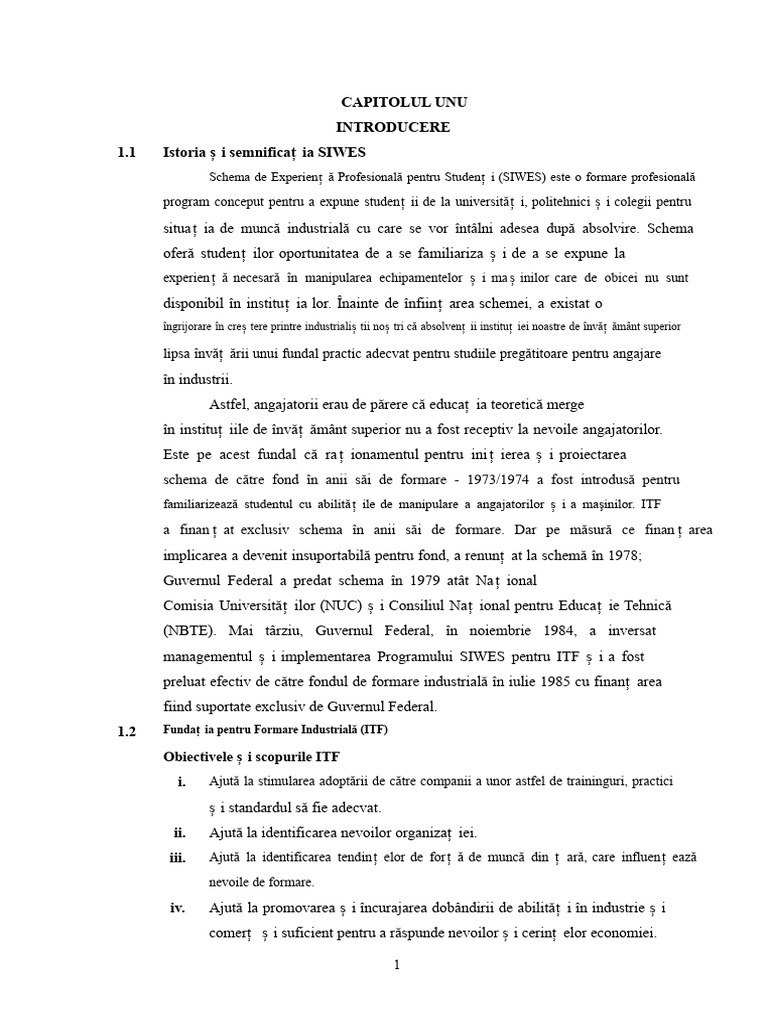 CAPITOLUL UNU
INTRODUCERE

1.1 Istoria ș i semnificaț ia SIWES

Schema de Experienț ă Profesională pentru Studenț i (SIWES) este o formare profesională program conceput pentru a expune studenț ii de la universităț i, politehnici ș i colegii pentru situaț ia de muncă industrială cu care se vor întâlni adesea după absolvire. Schema oferă studenț ilor oportunitatea de a se familiariza ș i de a se expune la experienț ă necesară în manipularea echipamentelor ș i maș inilor care de obicei nu sunt disponibil în instituț ia lor. Înainte de înființ area schemei, a existat o îngrijorare în creș tere printre industrialiș tii noș tri că absolvenț ii instituț iei noastre de învăț ământ superior lipsa învăț ării unui fundal practic adecvat pentru studiile pregătitoare pentru angajare în industrii.

Astfel, angajatorii erau de părere că educaț ia teoretică merge în instituț iile de învăț ământ superior nu a fost receptiv la nevoile angajatorilor. Este pe acest fundal că raț ionamentul pentru iniț ierea ș i proiectarea schema de către fond în anii săi de formare - 1973/1974 a fost introdusă pentru familiarizează studentul cu abilităț ile de manipulare a angajatorilor ș i a mașinilor. ITF a finanț at exclusiv schema în anii săi de formare. Dar pe măsură ce finanț area implicarea a devenit insuportabilă pentru fond, a renunț at la schemă în 1978; Guvernul Federal a predat schema în 1979 atât Naț ional Comisia Universităț ilor (NUC) ș i Consiliul Naț ional pentru Educaț ie Tehnică (NBTE). Mai târziu, Guvernul Federal, în noiembrie 1984, a inversat managementul ș i implementarea Programului SIWES pentru ITF ș i a fost preluat efectiv de către fondul de formare industrială în iulie 1985 cu finanț area fiind suportate exclusiv de Guvernul Federal.

1.2 Fundaț ia pentru Formare Industrială (ITF)

Obiectivele ș i scopurile ITF

i. Ajută la stimularea adoptării de către companii a unor astfel de traininguri, practici ș i standardul să fie adecvat.

ii. Ajută la identificarea nevoilor organizaț iei.

iii. Ajută la identificarea tendinț elor de forț ă de muncă din ț ară, care influenț ează nevoile de formare.

iv. Ajută la promovarea ș i încurajarea dobândirii de abilităț i în industrie ș i comerț ș i suficient pentru a răspunde nevoilor ș i cerinț elor economiei.

1